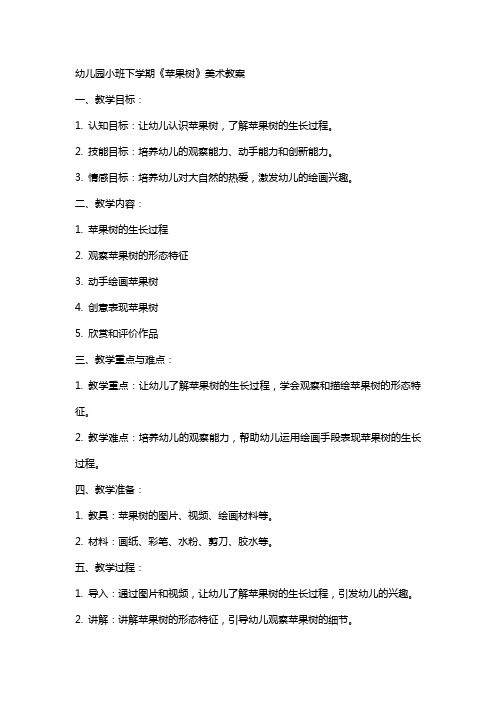 幼儿园小班下学期《苹果树》美术教案

一、教学目标：

1. 认知目标：让幼儿认识苹果树，了解苹果树的生长过程。

2. 技能目标：培养幼儿的观察能力、动手能力和创新能力。

3. 情感目标：培养幼儿对大自然的热爱，激发幼儿的绘画兴趣。

二、教学内容：

1. 苹果树的生长过程

2. 观察苹果树的形态特征

3. 动手绘画苹果树

4. 创意表现苹果树

5. 欣赏和评价作品

三、教学重点与难点：

1. 教学重点：让幼儿了解苹果树的生长过程，学会观察和描绘苹果树的形态特征。

2. 教学难点：培养幼儿的观察能力，帮助幼儿运用绘画手段表现苹果树的生长过程。

四、教学准备：

1. 教具：苹果树的图片、视频、绘画材料等。

2. 材料：画纸、彩笔、水粉、剪刀、胶水等。

五、教学过程：

1. 导入：通过图片和视频，让幼儿了解苹果树的生长过程，引发幼儿的兴趣。

2. 讲解：讲解苹果树的形态特征，引导幼儿观察苹果树的细节。